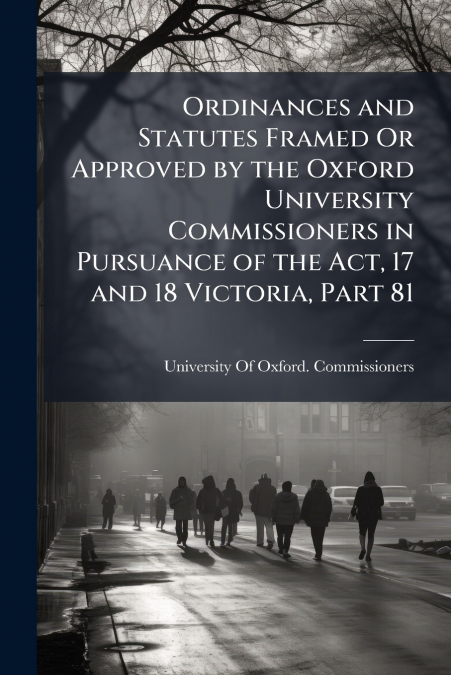 Ordinances and Statutes Framed Or Approved by the Oxford University Commissioners in Pursuance of the Act, 17 and 18 Victoria, Part 81

University Of Oxford. Commissioners